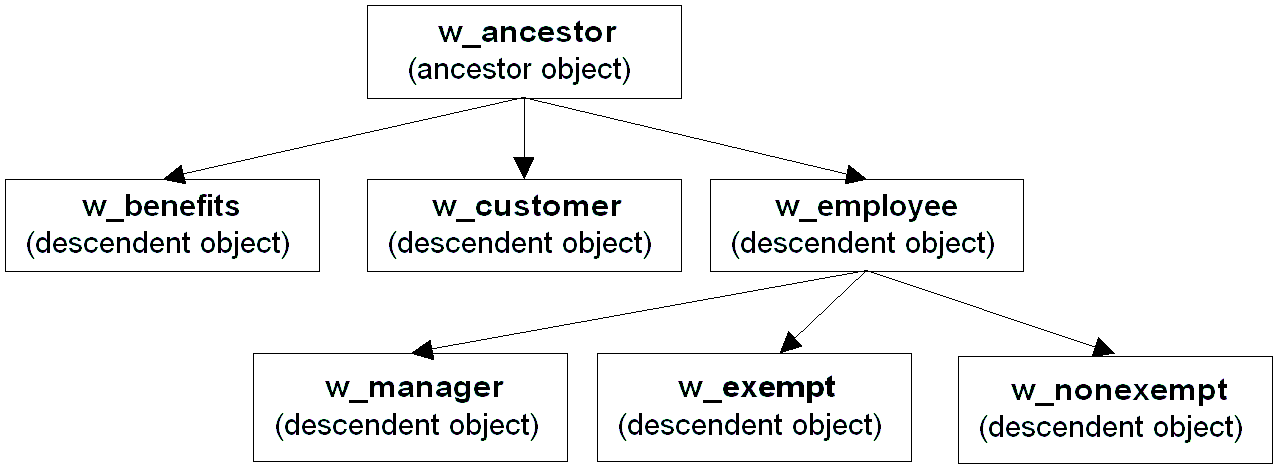 w_ancestor
(ancestor object)

w_benefits
(descendent object)

w_customer
(descendent object)

w_employee
(descendent object)

w_manager
(descendent object)

w_exempt
(descendent object)

w_nonexempt
(descendent object)